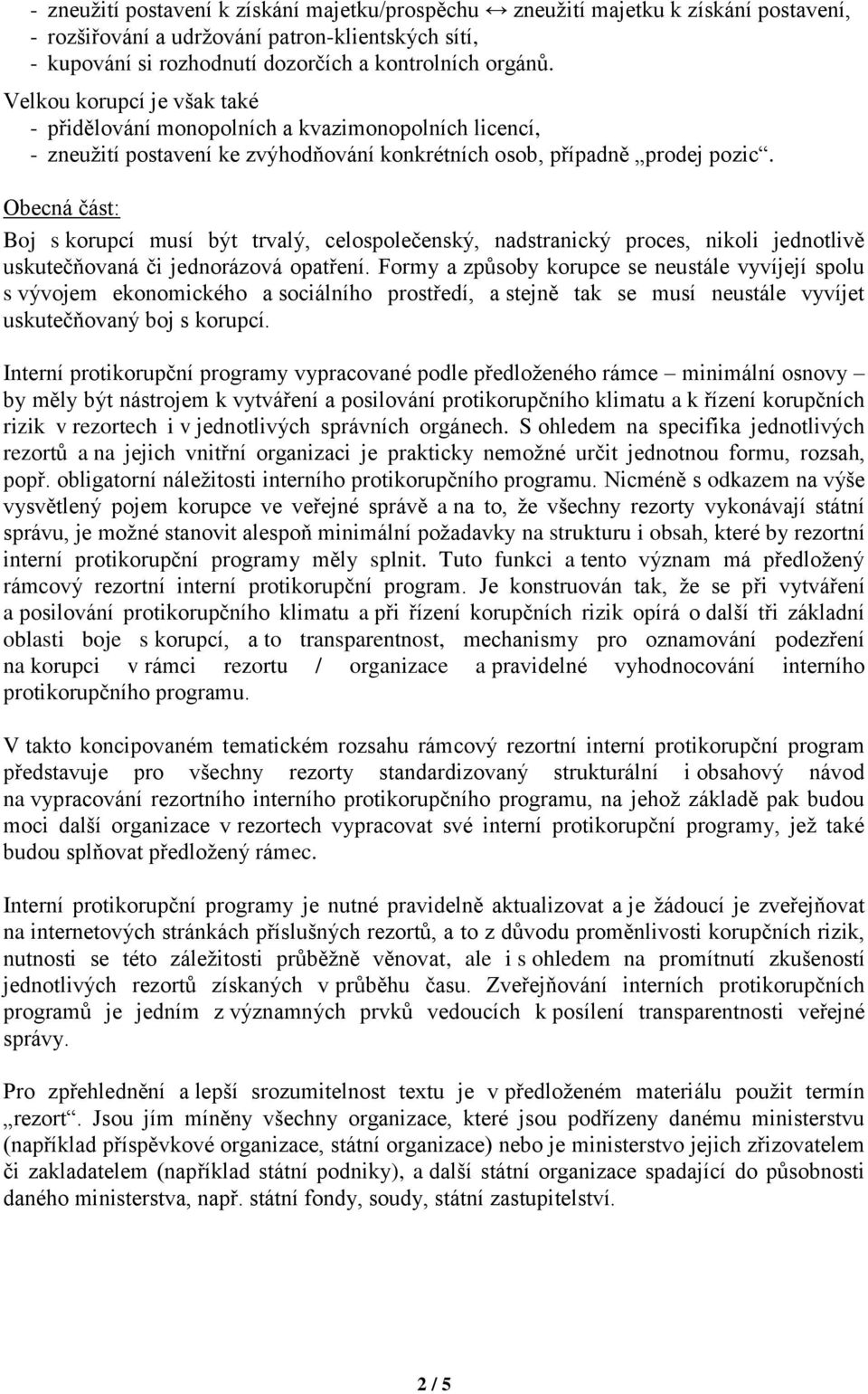 - zneužití postavení k získání majetku/prospěchu ↔ zneužití majetku k získání postavení,
- rozšiřování a udržování patron-klientských sítí,
- kupování si rozhodnutí dozorčích a kontrolních orgánů.
Velkou korupcí je však také
- přidělování monopolních a kvazimonopolních licencí,
- zneužití postavení ke zvýhodňování konkrétních osob, případně „prodej pozic“.

Obecná část:
Boj s korupcí musí být trvalý, celospolečenský, nadstranický proces, nikoli jednotlivě uskutečňovaná či jednorázová opatření. Formy a způsoby korupce se neustále vyvíjejí spolu s vývojem ekonomického a sociálního prostředí, a stejně tak se musí neustále vyvíjet uskutečňovaný boj s korupcí.

Interní protikorupční programy vypracované podle předloženého rámce – minimální osnovy – by měly být nástrojem k vytváření a posilování protikorupčního klimatu a k řízení korupčních rizik v rezortech i v jednotlivých správních orgánech. S ohledem na specifika jednotlivých rezortů a na jejich vnitřní organizaci je prakticky nemožné určit jednotnou formu, rozsah, popř. obligatorní náležitosti interního protikorupčního programu. Nicméně s odkazem na výše vysvětlený pojem korupce ve veřejné správě a na to, že všechny rezorty vykonávají státní správu, je možné stanovit alespoň minimální požadavky na strukturu i obsah, které by rezortní interní protikorupční programy měly splnit. Tuto funkci a tento význam má předložený rámcový rezortní interní protikorupční program. Je konstruován tak, že se při vytváření a posilování protikorupčního klimatu a při řízení korupčních rizik opírá o další tři základní oblasti boje s korupcí, a to transparentnost, mechanismy pro oznamování podezření na korupci v rámci rezortu / organizace a pravidelné vyhodnocování interního protikorupčního programu.

V takto koncipovaném tematickém rozsahu rámcový rezortní interní protikorupční program představuje pro všechny rezorty standardizovaný strukturální i obsahový návod na vypracování rezortního interního protikorupčního programu, na jehož základě pak budou moci další organizace v rezortech vypracovat své interní protikorupční programy, jež také budou splňovat předložený rámec.

Interní protikorupční programy je nutné pravidelně aktualizovat a je žádoucí je zveřejňovat na internetových stránkách příslušných rezortů, a to z důvodu proměnlivosti korupčních rizik, nutnosti se této záležitosti průběžně věnovat, ale i s ohledem na promítnutí zkušeností jednotlivých rezortů získaných v průběhu času. Zveřejňování interních protikorupčních programů je jedním z významných prvků vedoucích k posílení transparentnosti veřejné správy.

Pro zpřehlednění a lepší srozumitelnost textu je v předloženém materiálu použit termín „rezort“. Jsou jím míněny všechny organizace, které jsou podřízeny danému ministerstvu (například příspěvkové organizace, státní organizace) nebo je ministerstvo jejich zřizovatelem či zakladatelem (například státní podniky), a další státní organizace spadající do působnosti daného ministerstva, např. státní fondy, soudy, státní zastupitelství.

2 / 5